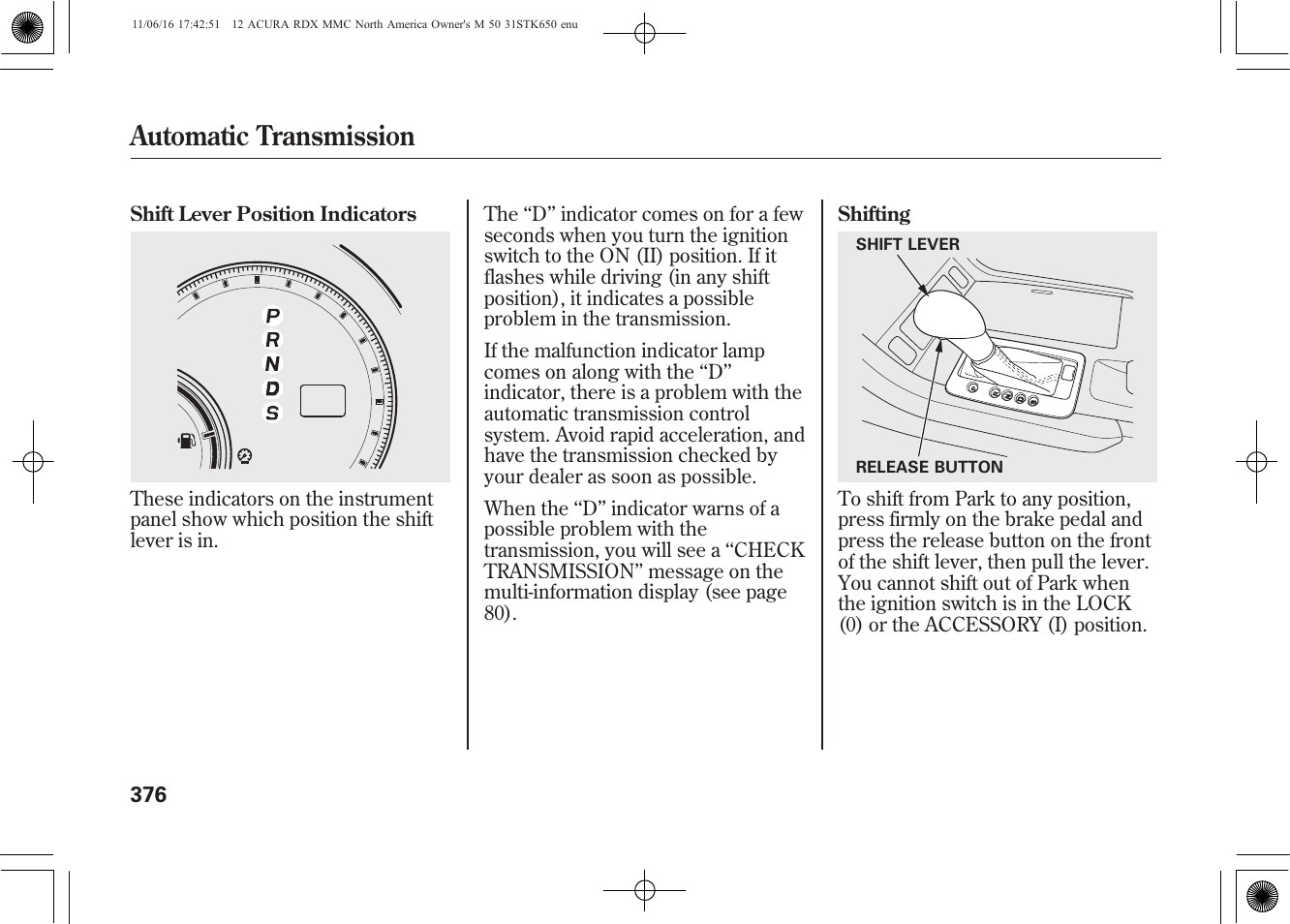 11/06/16 17:42:51 12 ACURA RDX MMC North America Owner's M 50 31STK650 enu

Automatic Transmission

Shift Lever Position Indicators

P
R
N
D
S

These indicators on the instrument panel show which position the shift lever is in.

The “D” indicator comes on for a few seconds when you turn the ignition switch to the ON (II) position. If it flashes while driving (in any shift position), it indicates a possible problem in the transmission.

If the malfunction indicator lamp comes on along with the “D” indicator, there is a problem with the automatic transmission control system. Avoid rapid acceleration, and have the transmission checked by your dealer as soon as possible.

When the “D” indicator warns of a possible problem with the transmission, you will see a “CHECK TRANSMISSION” message on the multi-information display (see page 80).

Shifting

SHIFT LEVER

RELEASE BUTTON

To shift from Park to any position, press firmly on the brake pedal and press the release button on the front of the shift lever, then pull the lever. You cannot shift out of Park when the ignition switch is in the LOCK (0) or the ACCESSORY (I) position.

376